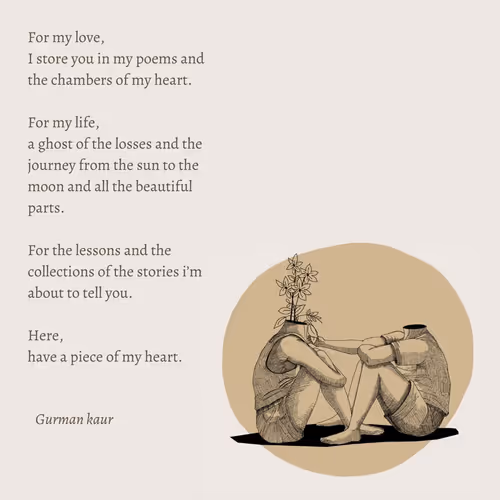 For my love,
I store you in my poems and the chambers of my heart.

For my life,
a ghost of the losses and the journey from the sun to the moon and all the beautiful parts.

For the lessons and the collections of the stories i'm about to tell you.

Here,
have a piece of my heart.

Gurman kaur